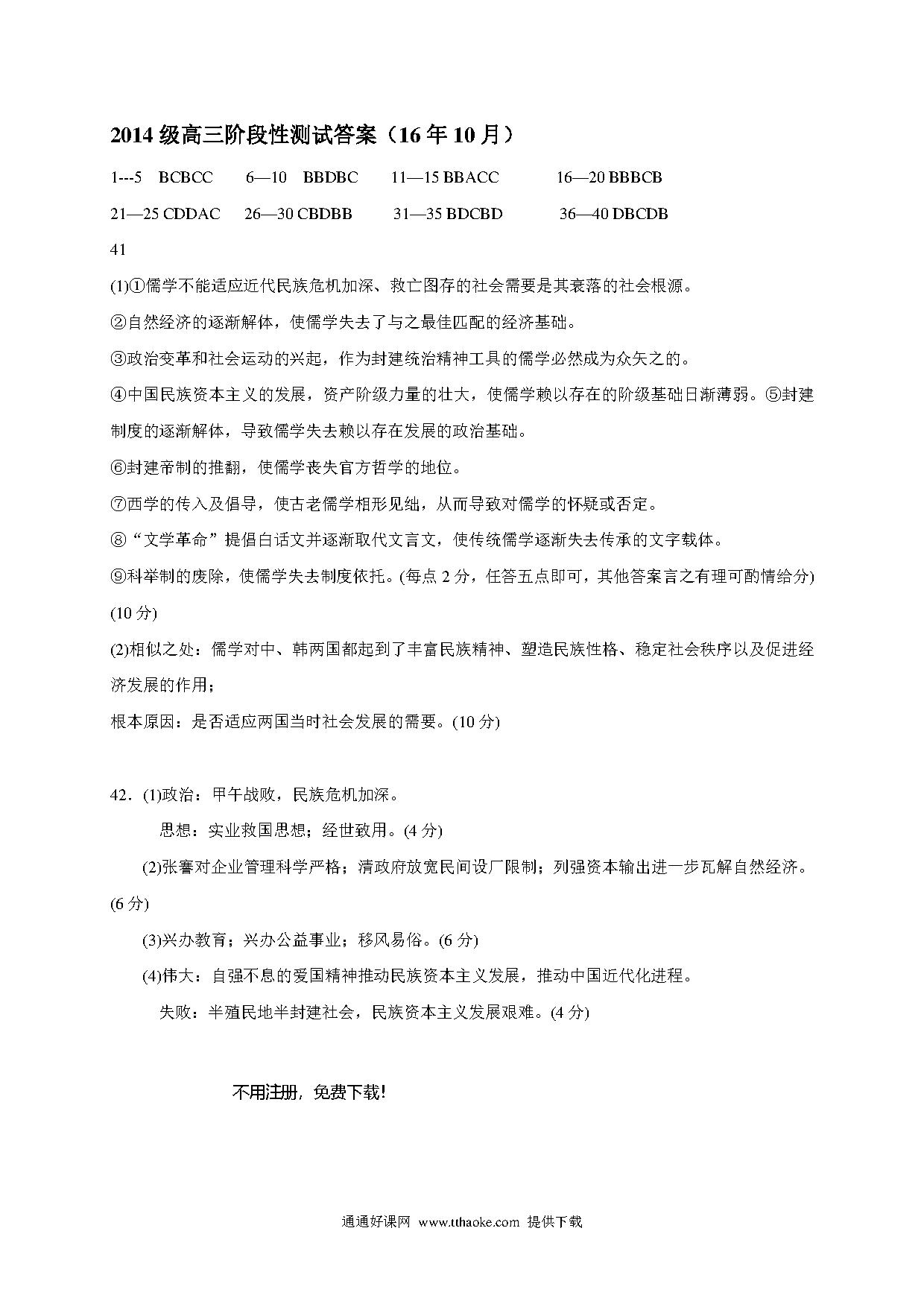 2014 级高三阶段性测试答案（16 年 10 月）

1---5 BCBCC 6—10 BBDBC 11—15 BBACC 16—20 BBBCB

21—25 CDDAC 26—30 CBDBB 31—35 BDCBD 36—40 DBCDB

41

(1)①儒学不能适应近代民族危机加深、救亡图存的社会需要是其衰落的社会根源。

②自然经济的逐渐解体，使儒学失去了与之最佳匹配的经济基础。

③政治变革和社会运动的兴起，作为封建统治精神工具的儒学必然成为众矢之的。

④中国民族资本主义的发展，资产阶级力量的壮大，使儒学赖以存在的阶级基础日渐薄弱。⑤封建制度的逐渐解体，导致儒学失去赖以存在发展的政治基础。

⑥封建帝制的推翻，使儒学丧失官方哲学的地位。

⑦西学的传入及倡导，使古老儒学相形见绌，从而导致对儒学的怀疑或否定。

⑧“文学革命”提倡白话文并逐渐取代文言文，使传统儒学逐渐失去传承的文字载体。

⑨科举制的废除，使儒学失去制度依托。(每点 2 分，任答五点即可，其他答案言之有理可酌情给分)(10 分)

(2)相似之处：儒学对中、韩两国都起到了丰富民族精神、塑造民族性格、稳定社会秩序以及促进经济发展的作用；

根本原因：是否适应两国当时社会发展的需要。(10 分)

42．(1)政治：甲午战败，民族危机加深。

思想：实业救国思想；经世致用。(4 分)

(2)张謇对企业管理科学严格；清政府放宽民间设厂限制；列强资本输出进一步瓦解自然经济。(6 分)

(3)兴办教育；兴办公益事业；移风易俗。(6 分)

(4)伟大：自强不息的爱国精神推动民族资本主义发展，推动中国近代化进程。

失败：半殖民地半封建社会，民族资本主义发展艰难。(4 分)

不用注册，免费下载！

通通好课网 www.tthaoke.com 提供下载